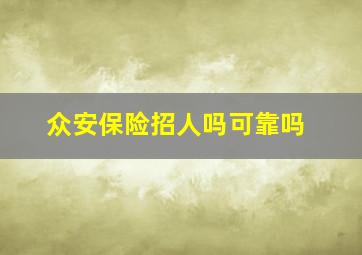 众安保险招人吗可靠吗